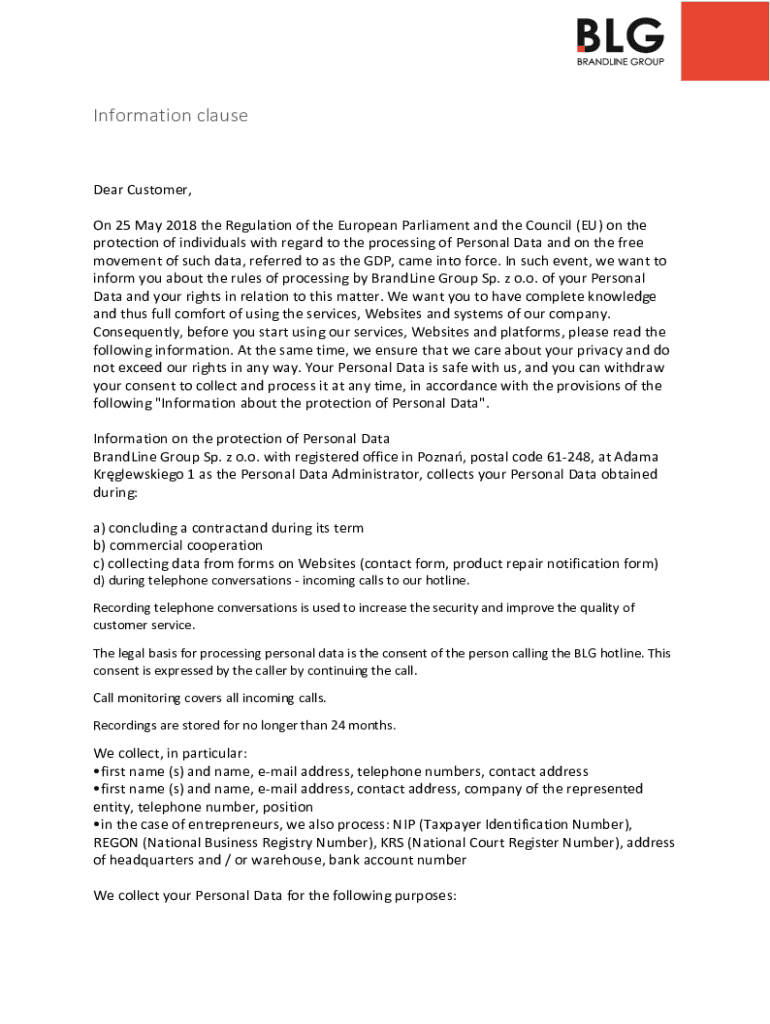 BLG
BRANDLINE GROUP

Information clause

Dear Customer,

On 25 May 2018 the Regulation of the European Parliament and the Council (EU) on the protection of individuals with regard to the processing of Personal Data and on the free movement of such data, referred to as the GDP, came into force. In such event, we want to inform you about the rules of processing by BrandLine Group Sp. z o.o. of your Personal Data and your rights in relation to this matter. We want you to have complete knowledge and thus full comfort of using the services, Websites and systems of our company. Consequently, before you start using our services, Websites and platforms, please read the following information. At the same time, we ensure that we care about your privacy and do not exceed our rights in any way. Your Personal Data is safe with us, and you can withdraw your consent to collect and process it at any time, in accordance with the provisions of the following "Information about the protection of Personal Data".

Information on the protection of Personal Data
BrandLine Group Sp. z o.o. with registered office in Poznań, postal code 61-248, at Adama Kręglewskiego 1 as the Personal Data Administrator, collects your Personal Data obtained during:

a) concluding a contractand during its term
b) commercial cooperation
c) collecting data from forms on Websites (contact form, product repair notification form)
d) during telephone conversations - incoming calls to our hotline.

Recording telephone conversations is used to increase the security and improve the quality of customer service.

The legal basis for processing personal data is the consent of the person calling the BLG hotline. This consent is expressed by the caller by continuing the call.

Call monitoring covers all incoming calls.

Recordings are stored for no longer than 24 months.

We collect, in particular:
•first name (s) and name, e-mail address, telephone numbers, contact address
•first name (s) and name, e-mail address, contact address, company of the represented entity, telephone number, position
•in the case of entrepreneurs, we also process: NIP (Taxpayer Identification Number), REGON (National Business Registry Number), KRS (National Court Register Number), address of headquarters and / or warehouse, bank account number

We collect your Personal Data for the following purposes: